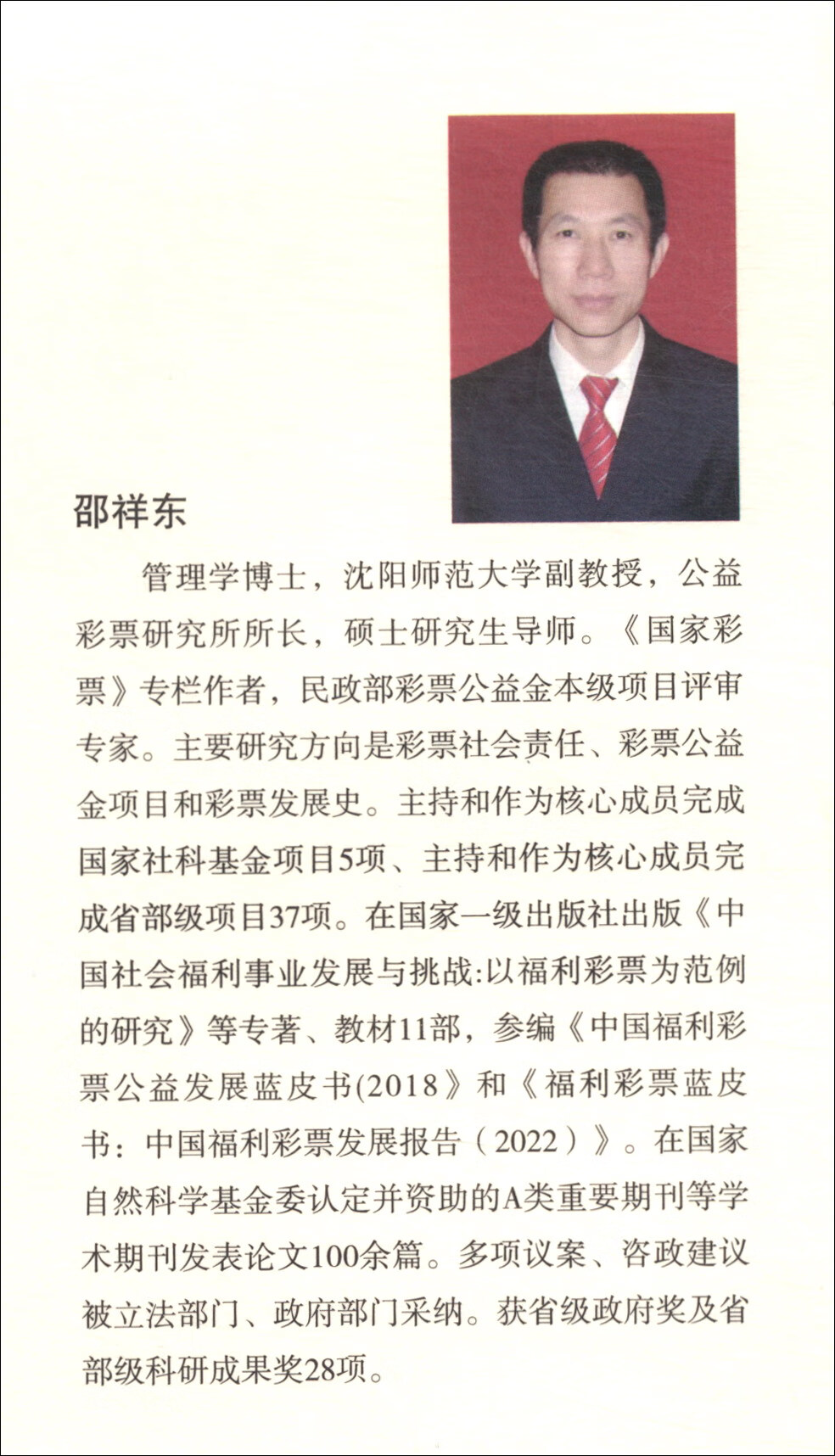 邵祥东

管理学博士，沈阳师范大学副教授，公益彩票研究所所长，硕士研究生导师。《国家彩票》专栏作者，民政部彩票公益金本级项目评审专家。主要研究方向是彩票社会责任、彩票公益金项目和彩票发展史。主持和作为核心成员完成国家社科基金项目5项、主持和作为核心成员完成省部级项目37项。在国家一级出版社出版《中国社会福利事业发展与挑战:以福利彩票为范例的研究》等专著、教材11部，参编《中国福利彩票公益发展蓝皮书(2018》和《福利彩票蓝皮书：中国福利彩票发展报告（2022）》。在国家自然科学基金委认定并资助的A类重要期刊等学术期刊发表论文100余篇。多项议案、咨政建议被立法部门、政府部门采纳。获省级政府奖及省部级科研成果奖28项。